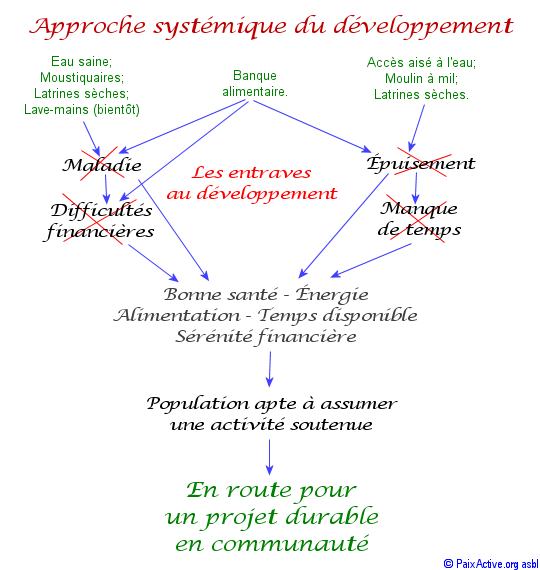 Approche systémique du développement

Eau saine;
Moustiquaires;
Latrines sèches;
Lave-mains (bientôt)

Banque
alimentaire.

Accès aisé à l'eau;
Moulin à mil;
Latrines sèches.

Maladie

Les entraves
au développement

Épuisement

Difficultés
financières

Manque
de temps

Bonne santé - Énergie
Alimentation - Temps disponible
Sérénité financière

Population apte à assumer
une activité soutenue

En route pour
un projet durable
en communauté

© PaixActive.org asbl